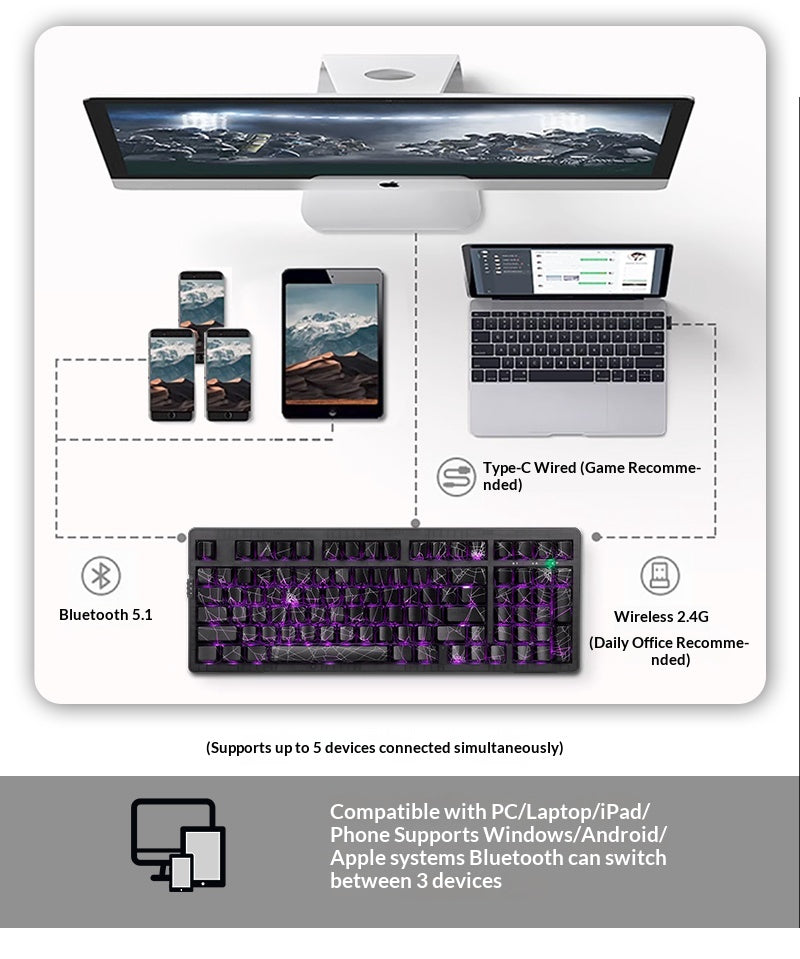 Type-C Wired (Game Recommended)

Bluetooth 5.1

Wireless 2.4G
(Daily Office Recommended)

(Supports up to 5 devices connected simultaneously)

Compatible with PC/Laptop/iPad/ Phone Supports Windows/Android/ Apple systems Bluetooth can switch between 3 devices